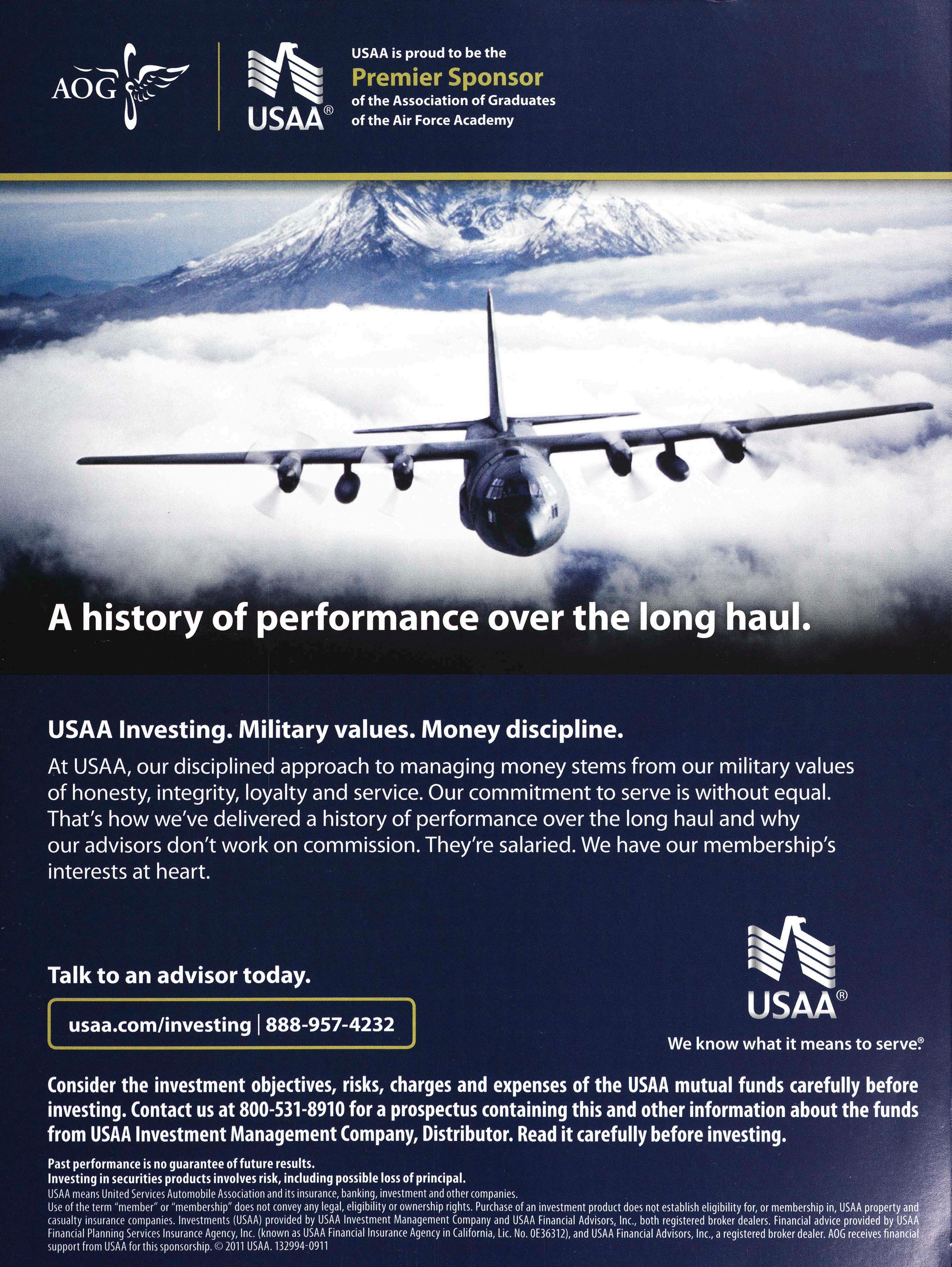 AOG

USAA®

USAA is proud to be the
Premier Sponsor
of the Association of Graduates of the Air Force Academy

A history of performance over the long haul.

USAA Investing. Military values. Money discipline.

At USAA, our disciplined approach to managing money stems from our military values of honesty, integrity, loyalty and service. Our commitment to serve is without equal. That's how we've delivered a history of performance over the long haul and why our advisors don't work on commission. They're salaried. We have our membership's interests at heart.

Talk to an advisor today.

usaa.com/investing | 888-957-4232

USAA®
We know what it means to serve.®

Consider the investment objectives, risks, charges and expenses of the USAA mutual funds carefully before investing. Contact us at 800-531-8910 for a prospectus containing this and other information about the funds from USAA Investment Management Company, Distributor. Read it carefully before investing.

Past performance is no guarantee of future results.
Investing in securities products involves risk, including possible loss of principal.
USAA means United Services Automobile Association and its insurance, banking, investment and other companies.
Use of the term "member" or "membership" does not convey any legal, eligibility or ownership rights. Purchase of an investment product does not establish eligibility for, or membership in, USAA property and casualty insurance companies. Investments (USAA) provided by USAA Investment Management Company and USAA Financial Advisors, Inc., both registered broker dealers. Financial advice provided by USAA Financial Planning Services Insurance Agency, Inc. (known as USAA Financial Insurance Agency in California, Lic. No. 0E36312), and USAA Financial Advisors, Inc., a registered broker dealer. AOG receives financial support from USAA for this sponsorship. © 2011 USAA. 132994-0911